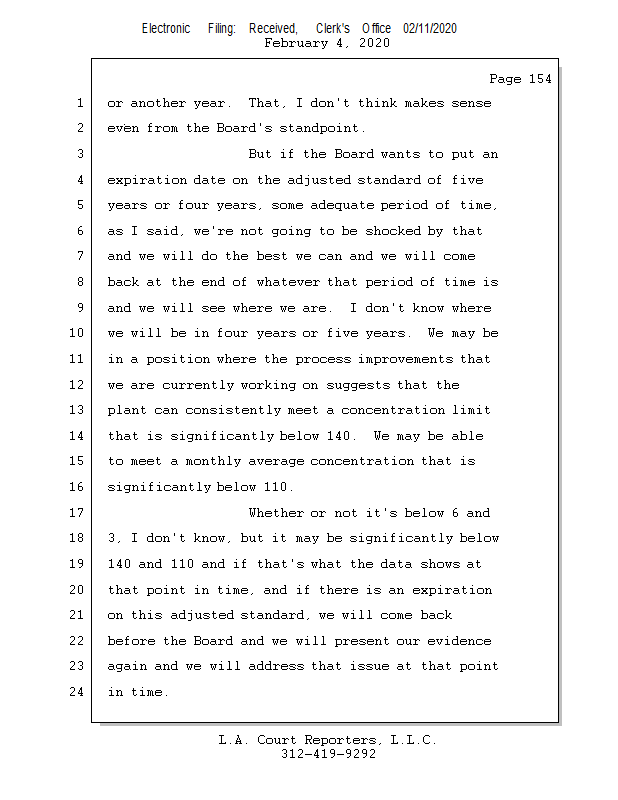 Electronic Filing: Received, Clerk's Office 02/11/2020
February 4, 2020

Page 154

1 or another year. That, I don't think makes sense
2 even from the Board's standpoint.
3 But if the Board wants to put an
4 expiration date on the adjusted standard of five
5 years or four years, some adequate period of time,
6 as I said, we're not going to be shocked by that
7 and we will do the best we can and we will come
8 back at the end of whatever that period of time is
9 and we will see where we are. I don't know where
10 we will be in four years or five years. We may be
11 in a position where the process improvements that
12 we are currently working on suggests that the
13 plant can consistently meet a concentration limit
14 that is significantly below 140. We may be able
15 to meet a monthly average concentration that is
16 significantly below 110.
17 Whether or not it's below 6 and
18 3, I don't know, but it may be significantly below
19 140 and 110 and if that's what the data shows at
20 that point in time, and if there is an expiration
21 on this adjusted standard, we will come back
22 before the Board and we will present our evidence
23 again and we will address that issue at that point
24 in time.

L.A. Court Reporters, L.L.C.
312-419-9292